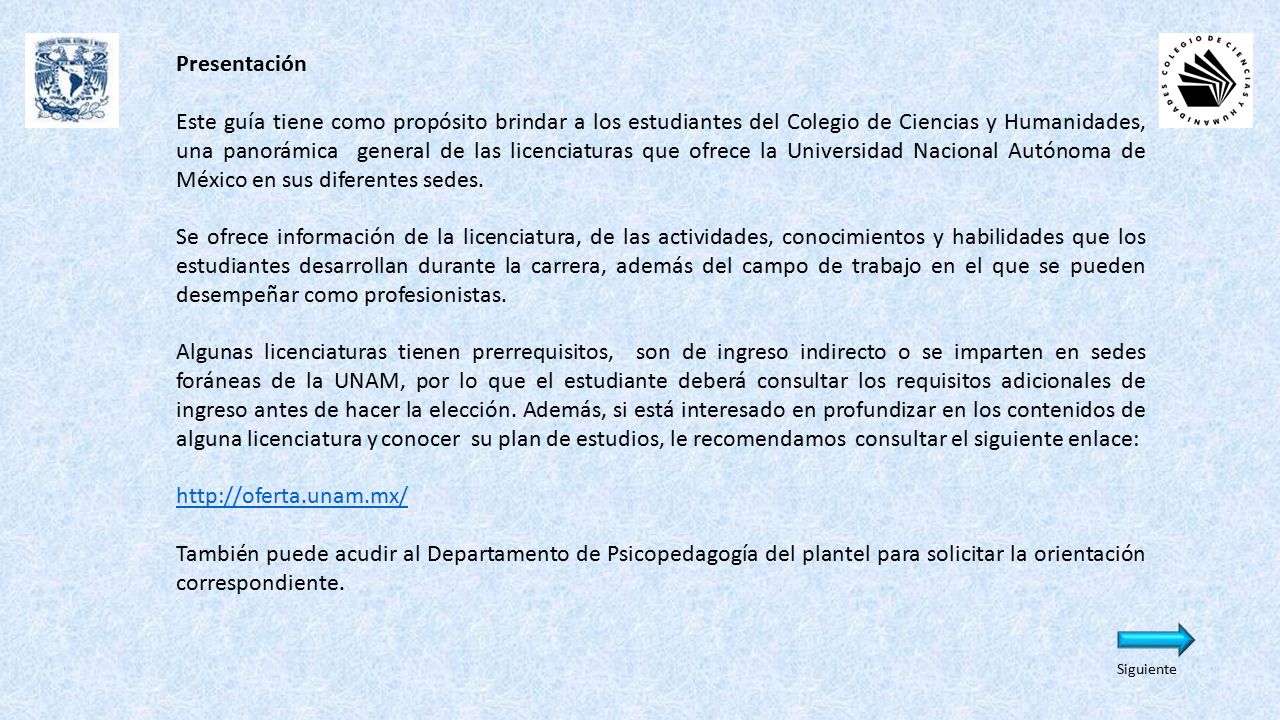 COLEGIO DE CIENCIAS Y HUMANIDADES

Presentación

Este guía tiene como propósito brindar a los estudiantes del Colegio de Ciencias y Humanidades, una panorámica general de las licenciaturas que ofrece la Universidad Nacional Autónoma de México en sus diferentes sedes.

Se ofrece información de la licenciatura, de las actividades, conocimientos y habilidades que los estudiantes desarrollan durante la carrera, además del campo de trabajo en el que se pueden desempeñar como profesionistas.

Algunas licenciaturas tienen prerrequisitos, son de ingreso indirecto o se imparten en sedes foráneas de la UNAM, por lo que el estudiante deberá consultar los requisitos adicionales de ingreso antes de hacer la elección. Además, si está interesado en profundizar en los contenidos de alguna licenciatura y conocer su plan de estudios, le recomendamos consultar el siguiente enlace:

http://oferta.unam.mx/

También puede acudir al Departamento de Psicopedagogía del plantel para solicitar la orientación correspondiente.

Siguiente